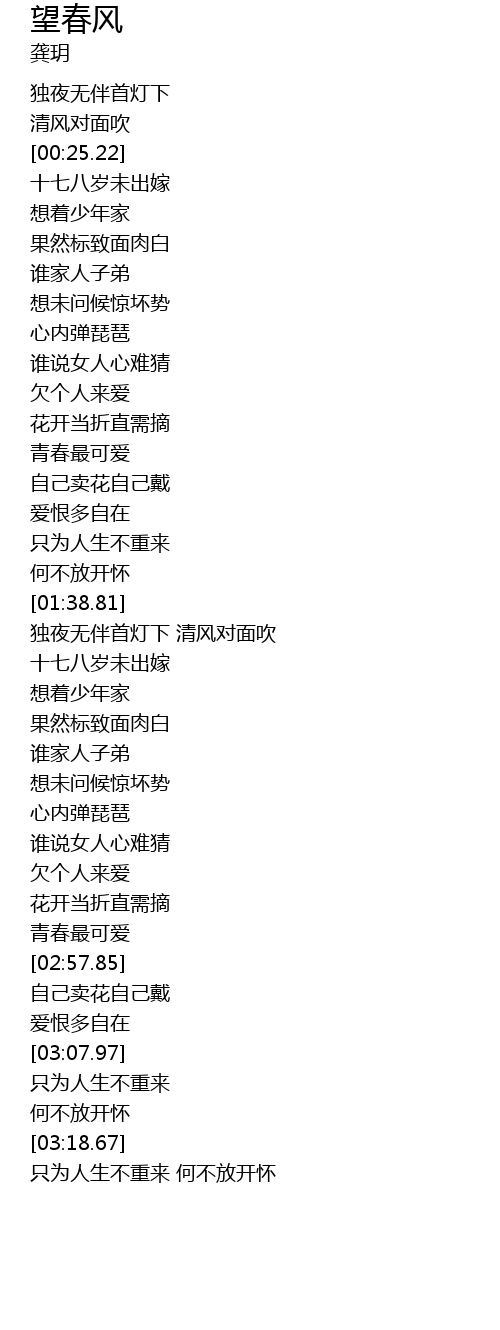 望春风
龚玥

独夜无伴首灯下
清风对面吹
[00:25.22]
十七八岁未出嫁
想着少年家
果然标致面肉白
谁家人子弟
想未问候惊坏势
心内弹琵琶
谁说女人心难猜
欠个人来爱
花开当折直需摘
青春最可爱
自己卖花自己戴
爱恨多自在
只为人生不重来
何不放开怀
[01:38.81]
独夜无伴首灯下 清风对面吹
十七八岁未出嫁
想着少年家
果然标致面肉白
谁家人子弟
想未问候惊坏势
心内弹琵琶
谁说女人心难猜
欠个人来爱
花开当折直需摘
青春最可爱
[02:57.85]
自己卖花自己戴
爱恨多自在
[03:07.97]
只为人生不重来
何不放开怀
[03:18.67]
只为人生不重来 何不放开怀